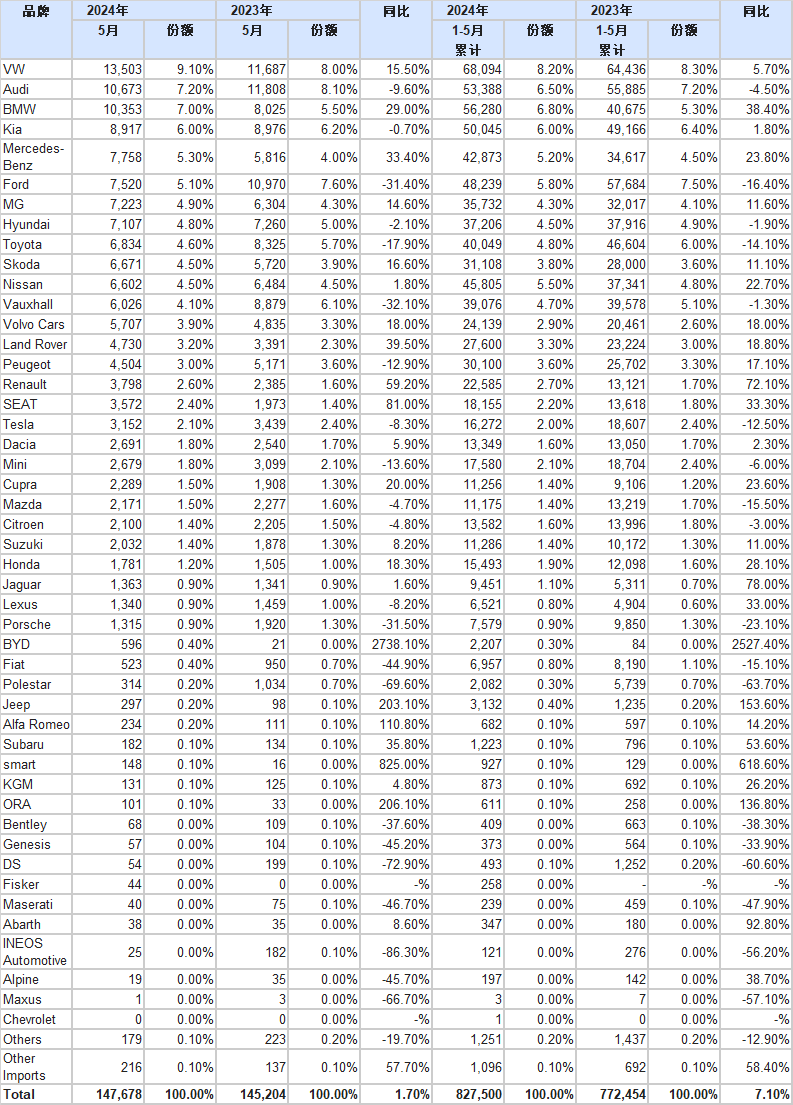 | 品牌 | 2024年 5月 | 份额 | 2023年 5月 | 份额 | 同比 | 2024年 1-5月累计 | 份额 | 2023年 1-5月累计 | 份额 | 同比 |
|---|---|---|---|---|---|---|---|---|---|---|
| VW | 13,503 | 9.10% | 11,687 | 8.00% | 15.50% | 68,094 | 8.20% | 64,436 | 8.30% | 5.70% |
| Audi | 10,673 | 7.20% | 11,808 | 8.10% | -9.60% | 53,388 | 6.50% | 55,885 | 7.20% | -4.50% |
| BMW | 10,353 | 7.00% | 8,025 | 5.50% | 29.00% | 56,280 | 6.80% | 40,675 | 5.30% | 38.40% |
| Kia | 8,917 | 6.00% | 8,976 | 6.20% | -0.70% | 50,045 | 6.00% | 49,166 | 6.40% | 1.80% |
| Mercedes-Benz | 7,758 | 5.30% | 5,816 | 4.00% | 33.40% | 42,873 | 5.20% | 34,617 | 4.50% | 23.80% |
| Ford | 7,520 | 5.10% | 10,970 | 7.60% | -31.40% | 48,239 | 5.80% | 57,684 | 7.50% | -16.40% |
| MG | 7,223 | 4.90% | 6,304 | 4.30% | 14.60% | 35,732 | 4.30% | 32,017 | 4.10% | 11.60% |
| Hyundai | 7,107 | 4.80% | 7,260 | 5.00% | -2.10% | 37,206 | 4.50% | 37,916 | 4.90% | -1.90% |
| Toyota | 6,834 | 4.60% | 8,325 | 5.70% | -17.90% | 40,049 | 4.80% | 46,604 | 6.00% | -14.10% |
| Skoda | 6,671 | 4.50% | 5,720 | 3.90% | 16.60% | 31,108 | 3.80% | 28,000 | 3.60% | 11.10% |
| Nissan | 6,602 | 4.50% | 6,484 | 4.50% | 1.80% | 45,805 | 5.50% | 37,341 | 4.80% | 22.70% |
| Vauxhall | 6,026 | 4.10% | 8,879 | 6.10% | -32.10% | 39,076 | 4.70% | 39,578 | 5.10% | -1.30% |
| Volvo Cars | 5,707 | 3.90% | 4,835 | 3.30% | 18.00% | 24,139 | 2.90% | 20,461 | 2.60% | 18.00% |
| Land Rover | 4,730 | 3.20% | 3,391 | 2.30% | 39.50% | 27,600 | 3.30% | 23,224 | 3.00% | 18.80% |
| Peugeot | 4,504 | 3.00% | 5,171 | 3.60% | -12.90% | 30,100 | 3.60% | 25,702 | 3.30% | 17.10% |
| Renault | 3,798 | 2.60% | 2,385 | 1.60% | 59.20% | 22,585 | 2.70% | 13,121 | 1.70% | 72.10% |
| SEAT | 3,572 | 2.40% | 1,973 | 1.40% | 81.00% | 18,155 | 2.20% | 13,618 | 1.80% | 33.30% |
| Tesla | 3,152 | 2.10% | 3,439 | 2.40% | -8.30% | 16,272 | 2.00% | 18,607 | 2.40% | -12.50% |
| Dacia | 2,691 | 1.80% | 2,540 | 1.70% | 5.90% | 13,349 | 1.60% | 13,050 | 1.70% | 2.30% |
| Mini | 2,679 | 1.80% | 3,099 | 2.10% | -13.60% | 17,580 | 2.10% | 18,704 | 2.40% | -6.00% |
| Cupra | 2,289 | 1.50% | 1,908 | 1.30% | 20.00% | 11,256 | 1.40% | 9,106 | 1.20% | 23.60% |
| Mazda | 2,171 | 1.50% | 2,277 | 1.60% | -4.70% | 11,175 | 1.40% | 13,219 | 1.70% | -15.50% |
| Citroen | 2,100 | 1.40% | 2,205 | 1.50% | -4.80% | 13,582 | 1.60% | 13,996 | 1.80% | -3.00% |
| Suzuki | 2,032 | 1.40% | 1,878 | 1.30% | 8.20% | 11,286 | 1.40% | 10,172 | 1.30% | 11.00% |
| Honda | 1,781 | 1.20% | 1,505 | 1.00% | 18.30% | 15,493 | 1.90% | 12,098 | 1.60% | 28.10% |
| Jaguar | 1,363 | 0.90% | 1,341 | 0.90% | 1.60% | 9,451 | 1.10% | 5,311 | 0.70% | 78.00% |
| Lexus | 1,340 | 0.90% | 1,459 | 1.00% | -8.20% | 6,521 | 0.80% | 4,904 | 0.60% | 33.00% |
| Porsche | 1,315 | 0.90% | 1,920 | 1.30% | -31.50% | 7,579 | 0.90% | 9,850 | 1.30% | -23.10% |
| BYD | 596 | 0.40% | 21 | 0.00% | 2738.10% | 2,207 | 0.30% | 84 | 0.00% | 2527.40% |
| Fiat | 523 | 0.40% | 950 | 0.70% | -44.90% | 6,957 | 0.80% | 8,190 | 1.10% | -15.10% |
| Polestar | 314 | 0.20% | 1,034 | 0.70% | -69.60% | 2,082 | 0.30% | 5,739 | 0.70% | -63.70% |
| Jeep | 297 | 0.20% | 98 | 0.10% | 203.10% | 3,132 | 0.40% | 1,235 | 0.20% | 153.60% |
| Alfa Romeo | 234 | 0.20% | 111 | 0.10% | 110.80% | 682 | 0.10% | 597 | 0.10% | 14.20% |
| Subaru | 182 | 0.10% | 134 | 0.10% | 35.80% | 1,223 | 0.10% | 796 | 0.10% | 53.60% |
| smart | 148 | 0.10% | 16 | 0.00% | 825.00% | 927 | 0.10% | 129 | 0.00% | 618.60% |
| KGM | 131 | 0.10% | 125 | 0.10% | 4.80% | 873 | 0.10% | 692 | 0.10% | 26.20% |
| ORA | 101 | 0.10% | 33 | 0.00% | 206.10% | 611 | 0.10% | 258 | 0.00% | 136.80% |
| Bentley | 68 | 0.00% | 109 | 0.10% | -37.60% | 409 | 0.00% | 663 | 0.10% | -38.30% |
| Genesis | 57 | 0.00% | 104 | 0.10% | -45.20% | 373 | 0.00% | 564 | 0.10% | -33.90% |
| DS | 54 | 0.00% | 199 | 0.10% | -72.90% | 493 | 0.10% | 1,252 | 0.20% | -60.60% |
| Fisker | 44 | 0.00% | 0 | 0.00% | -% | 258 | 0.00% | - | -% | -% |
| Maserati | 40 | 0.00% | 75 | 0.10% | -46.70% | 239 | 0.00% | 459 | 0.10% | -47.90% |
| Abarth | 38 | 0.00% | 35 | 0.00% | 8.60% | 347 | 0.00% | 180 | 0.00% | 92.80% |
| INEOS Automotive | 25 | 0.00% | 182 | 0.10% | -86.30% | 121 | 0.00% | 276 | 0.00% | -56.20% |
| Alpine | 19 | 0.00% | 35 | 0.00% | -45.70% | 197 | 0.00% | 142 | 0.00% | 38.70% |
| Maxus | 1 | 0.00% | 3 | 0.00% | -66.70% | 3 | 0.00% | 7 | 0.00% | -57.10% |
| Chevrolet | 0 | 0.00% | 0 | 0.00% | -% | 1 | 0.00% | 0 | 0.00% | -% |
| Others | 179 | 0.10% | 223 | 0.20% | -19.70% | 1,251 | 0.20% | 1,437 | 0.20% | -12.90% |
| Other Imports | 216 | 0.10% | 137 | 0.10% | 57.70% | 1,096 | 0.10% | 692 | 0.10% | 58.40% |
| Total | 147,678 | 100.00% | 145,204 | 100.00% | 1.70% | 827,500 | 100.00% | 772,454 | 100.00% | 7.10% |